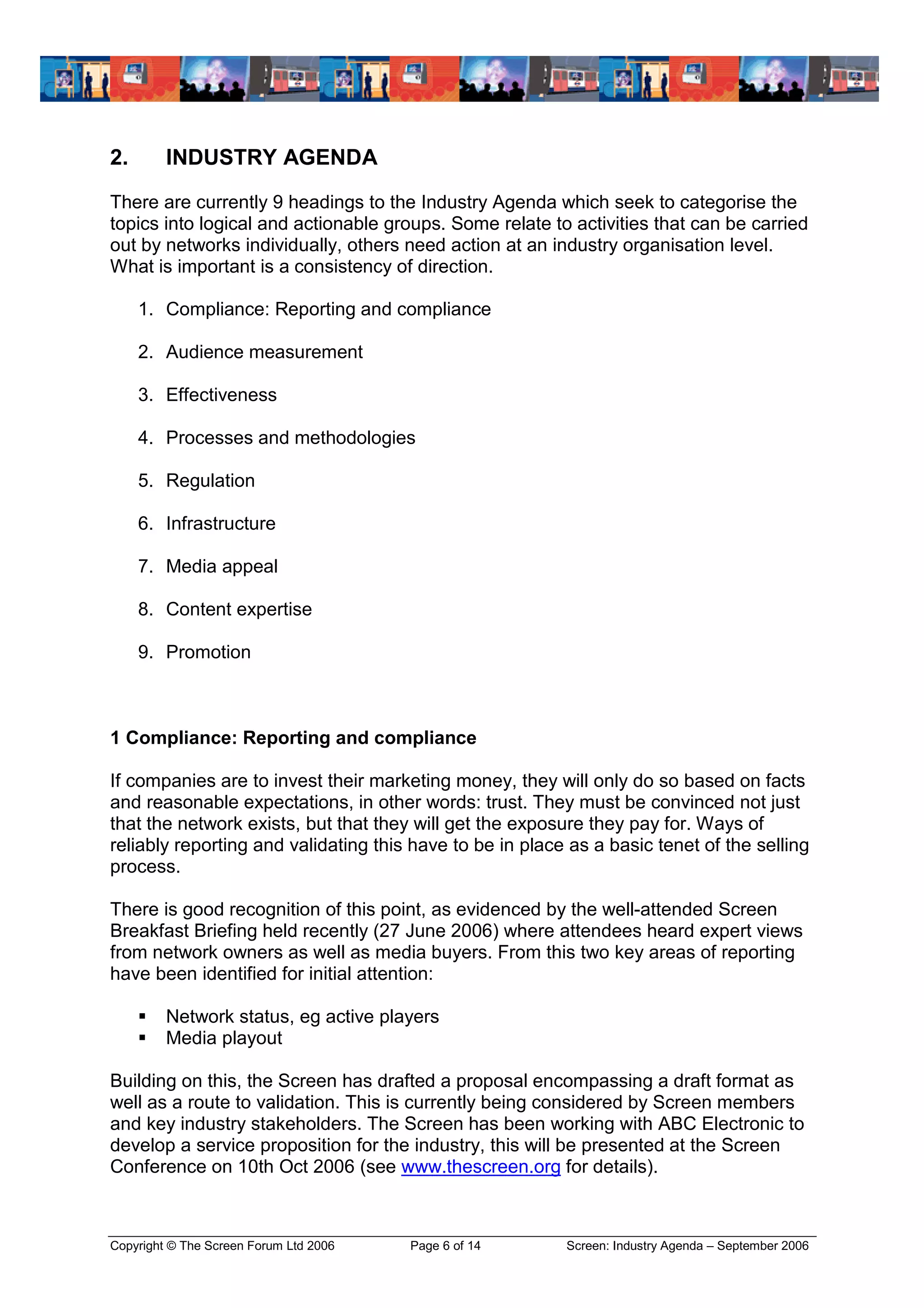 2. INDUSTRY AGENDA

There are currently 9 headings to the Industry Agenda which seek to categorise the topics into logical and actionable groups. Some relate to activities that can be carried out by networks individually, others need action at an industry organisation level. What is important is a consistency of direction.

1. Compliance: Reporting and compliance

2. Audience measurement

3. Effectiveness

4. Processes and methodologies

5. Regulation

6. Infrastructure

7. Media appeal

8. Content expertise

9. Promotion

1 Compliance: Reporting and compliance

If companies are to invest their marketing money, they will only do so based on facts and reasonable expectations, in other words: trust. They must be convinced not just that the network exists, but that they will get the exposure they pay for. Ways of reliably reporting and validating this have to be in place as a basic tenet of the selling process.

There is good recognition of this point, as evidenced by the well-attended Screen Breakfast Briefing held recently (27 June 2006) where attendees heard expert views from network owners as well as media buyers. From this two key areas of reporting have been identified for initial attention:

▪ Network status, eg active players
▪ Media playout

Building on this, the Screen has drafted a proposal encompassing a draft format as well as a route to validation. This is currently being considered by Screen members and key industry stakeholders. The Screen has been working with ABC Electronic to develop a service proposition for the industry, this will be presented at the Screen Conference on 10th Oct 2006 (see www.thescreen.org for details).

Copyright © The Screen Forum Ltd 2006 Page 6 of 14 Screen: Industry Agenda – September 2006